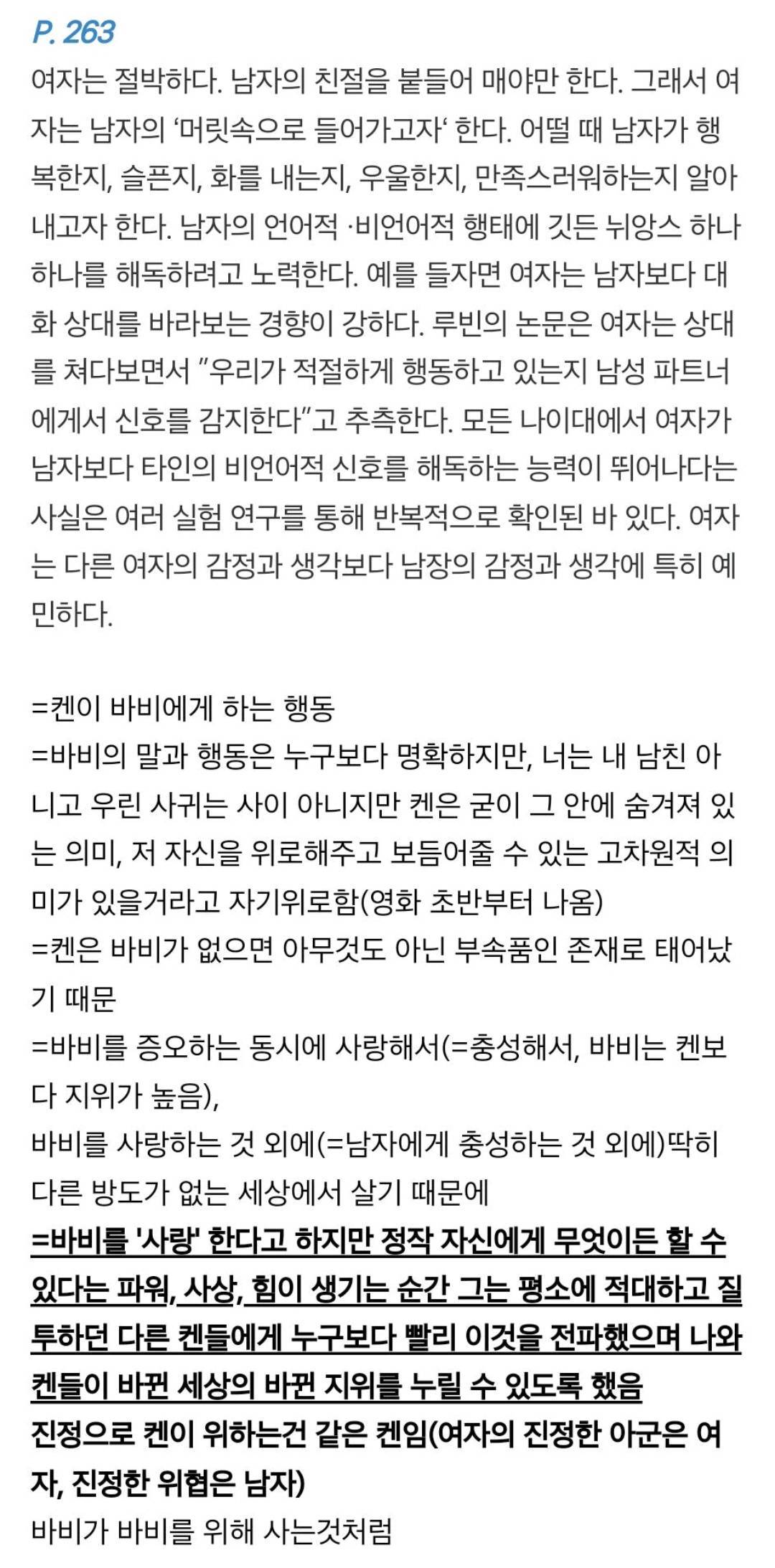 P. 263
여자는 절박하다. 남자의 친절을 붙들어 매야만 한다. 그래서 여자는 남자의 '머릿속으로 들어가고자' 한다. 어떨 때 남자가 행복한지, 슬픈지, 화를 내는지, 우울한지, 만족스러워하는지 알아내고자 한다. 남자의 언어적 ·비언어적 행태에 깃든 뉘앙스 하나하나를 해독하려고 노력한다. 예를 들자면 여자는 남자보다 대화 상대를 바라보는 경향이 강하다. 루빈의 논문은 여자는 상대를 쳐다보면서 "우리가 적절하게 행동하고 있는지 남성 파트너에게서 신호를 감지한다"고 추측한다. 모든 나이대에서 여자가 남자보다 타인의 비언어적 신호를 해독하는 능력이 뛰어나다는 사실은 여러 실험 연구를 통해 반복적으로 확인된 바 있다. 여자는 다른 여자의 감정과 생각보다 남장의 감정과 생각에 특히 예민하다.

=켄이 바비에게 하는 행동
=바비의 말과 행동은 누구보다 명확하지만, 너는 내 남친 아니고 우린 사귀는 사이 아니지만 켄은 굳이 그 안에 숨겨져 있는 의미, 저 자신을 위로해주고 보듬어줄 수 있는 고차원적 의미가 있을거라고 자기위로함(영화 초반부터 나옴)
=켄은 바비가 없으면 아무것도 아닌 부속품인 존재로 태어났기 때문
=바비를 증오하는 동시에 사랑해서(=충성해서, 바비는 켄보다 지위가 높음),
바비를 사랑하는 것 외에(=남자에게 충성하는 것 외에)딱히 다른 방도가 없는 세상에서 살기 때문에
=바비를 '사랑' 한다고 하지만 정작 자신에게 무엇이든 할 수 있다는 파워, 사상, 힘이 생기는 순간 그는 평소에 적대하고 질투하던 다른 켄들에게 누구보다 빨리 이것을 전파했으며 나와 켄들이 바뀐 세상의 바뀐 지위를 누릴 수 있도록 했음
진정으로 켄이 위하는건 같은 켄임(여자의 진정한 아군은 여자, 진정한 위협은 남자)
바비가 바비를 위해 사는것처럼